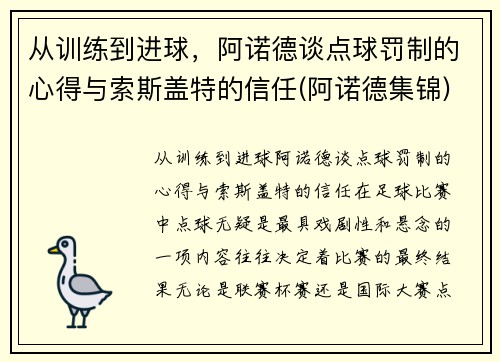 从训练到进球，阿诺德谈点球罚制的心得与索斯盖特的信任(阿诺德集锦)

从训练到进球阿诺德谈点球罚制的心得与索斯盖特的信任在足球比赛中点球无疑是最具戏剧性和悬念的一项内容往往决定着比赛的最终结果无论是联赛杯赛还是国际大赛点